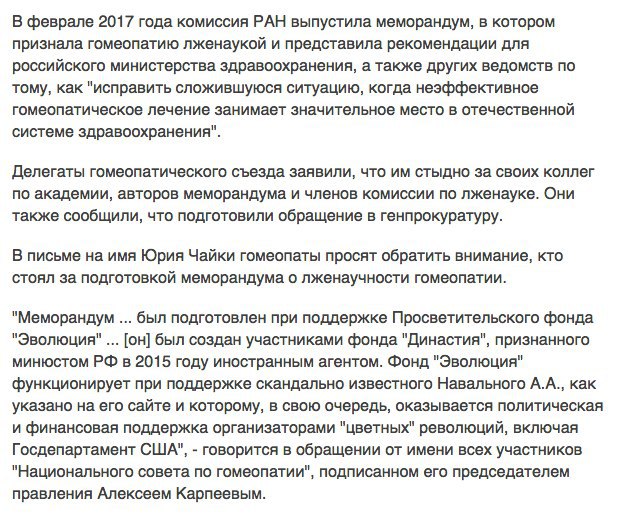 В феврале 2017 года комиссия РАН выпустила меморандум, в котором признала гомеопатию лженаукой и представила рекомендации для российского министерства здравоохранения, а также других ведомств по тому, как "исправить сложившуюся ситуацию, когда неэффективное гомеопатическое лечение занимает значительное место в отечественной системе здравоохранения".

Делегаты гомеопатического съезда заявили, что им стыдно за своих коллег по академии, авторов меморандума и членов комиссии по лженауке. Они также сообщили, что подготовили обращение в генпрокуратуру.

В письме на имя Юрия Чайки гомеопаты просят обратить внимание, кто стоял за подготовкой меморандума о лженаучности гомеопатии.

"Меморандум ... был подготовлен при поддержке Просветительского фонда "Эволюция" ... [он] был создан участниками фонда "Династия", признанного минюстом РФ в 2015 году иностранным агентом. Фонд "Эволюция" функционирует при поддержке скандально известного Навального А.А., как указано на его сайте и которому, в свою очередь, оказывается политическая и финансовая поддержка организаторами "цветных" революций, включая Госдепартамент США", - говорится в обращении от имени всех участников "Национального совета по гомеопатии", подписанном его председателем правления Алексеем Карпеевым.